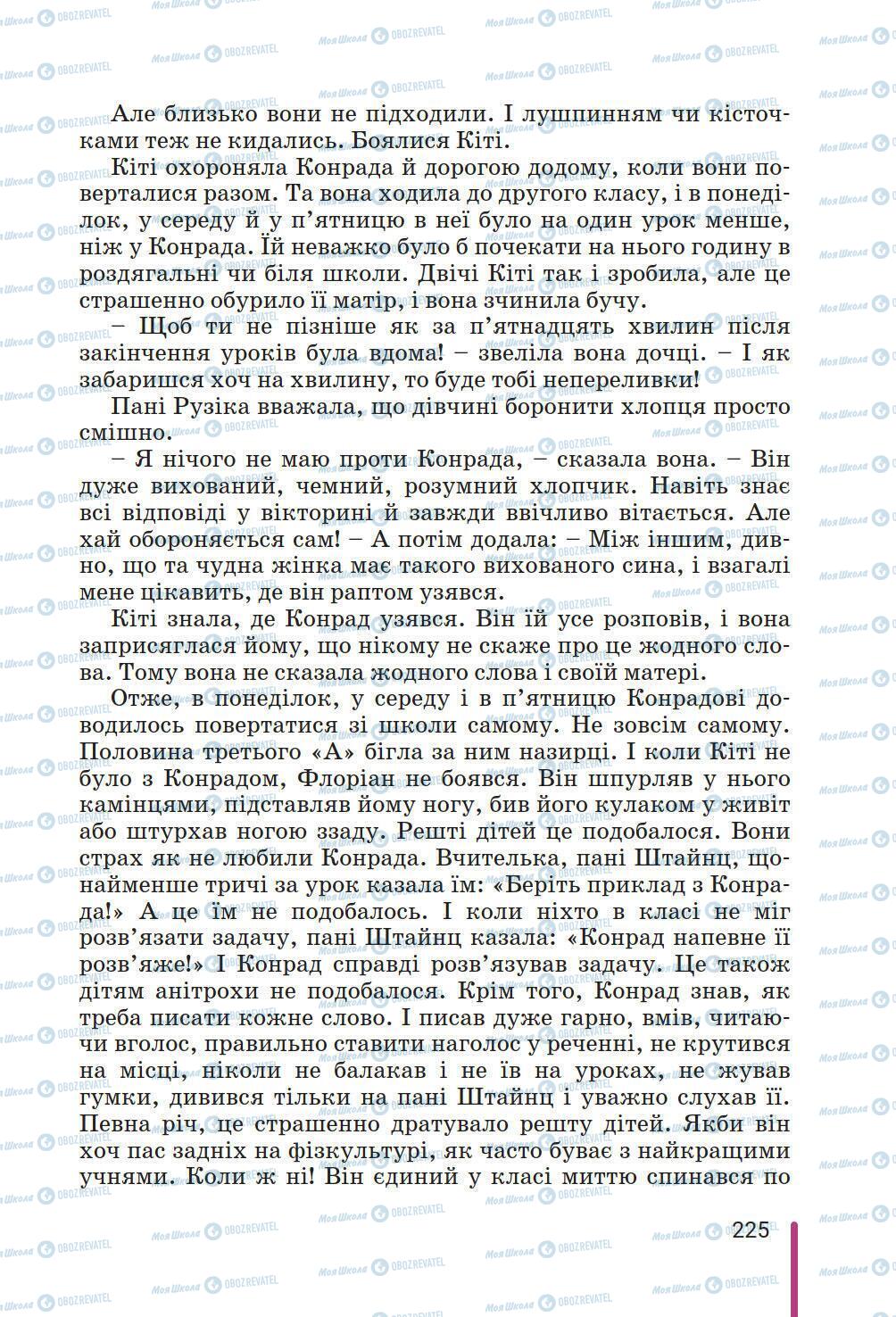 Але близько вони не підходили. І лушпинням чи кісточками теж не кидались. Боялися Кіті.

Кіті охороняла Конрада й дорогою додому, коли вони поверталися разом. Та вона ходила до другого класу, і в понеділок, у середу й у п'ятницю в неї було на один урок менше, ніж у Конрада. Їй неважко було б почекати на нього годину в роздягальні чи біля школи. Двічі Кіті так і зробила, але це страшенно обурило її матір, і вона зчинила бучу.

– Щоб ти не пізніше як за п'ятнадцять хвилин після закінчення уроків була вдома! – звеліла вона дочці. – І як забаришся хоч на хвилину, то буде тобі непереливки!

Пані Рузіка вважала, що дівчині боронити хлопця просто смішно.

– Я нічого не маю проти Конрада, – сказала вона. – Він дуже вихований, чемний, розумний хлопчик. Навіть знає всі відповіді у вікторині й завжди ввічливо вітається. Але хай обороняється сам! – А потім додала: – Між іншим, дивно, що та чудна жінка має такого вихованого сина, і взагалі мене цікавить, де він раптом узявся.

Кіті знала, де Конрад узявся. Він їй усе розповів, і вона заприсяглася йому, що нікому не скаже про це жодного слова. Тому вона не сказала жодного слова і своїй матері.

Отже, в понеділок, у середу і в п'ятницю Конрадові доводилось повертатися зі школи самому. Не зовсім самому. Половина третього «А» бігла за ним назирці. І коли Кіті не було з Конрадом, Флоріан не боявся. Він шпурляв у нього камінцями, підставляв йому ногу, бив його кулаком у живіт або штурхав ногою ззаду. Решті дітей це подобалося. Вони страх як не любили Конрада. Вчителька, пані Штайнц, щонайменше тричі за урок казала їм: «Беріть приклад з Конрада!» А це їм не подобалось. І коли ніхто в класі не міг розв'язати задачу, пані Штайнц казала: «Конрад напевне її розв'яже!» І Конрад справді розв'язував задачу. Це також дітям анітрохи не подобалося. Крім того, Конрад знав, як треба писати кожне слово. І писав дуже гарно, вмів, читаючи вголос, правильно ставити наголос у реченні, не крутився на місці, ніколи не балакав і не їв на уроках, не жував гумки, дивився тільки на пані Штайнц і уважно слухав її. Певна річ, це страшенно дратувало решту дітей. Якби він хоч пас задніх на фізкультурі, як часто буває з найкращими учнями. Коли ж ні! Він єдиний у класі миттю спинався по

225